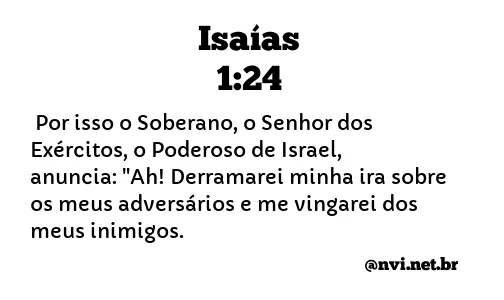 Isaías
1:24

Por isso o Soberano, o Senhor dos Exércitos, o Poderoso de Israel, anuncia: "Ah! Derramarei minha ira sobre os meus adversários e me vingarei dos meus inimigos.

@nvi.net.br